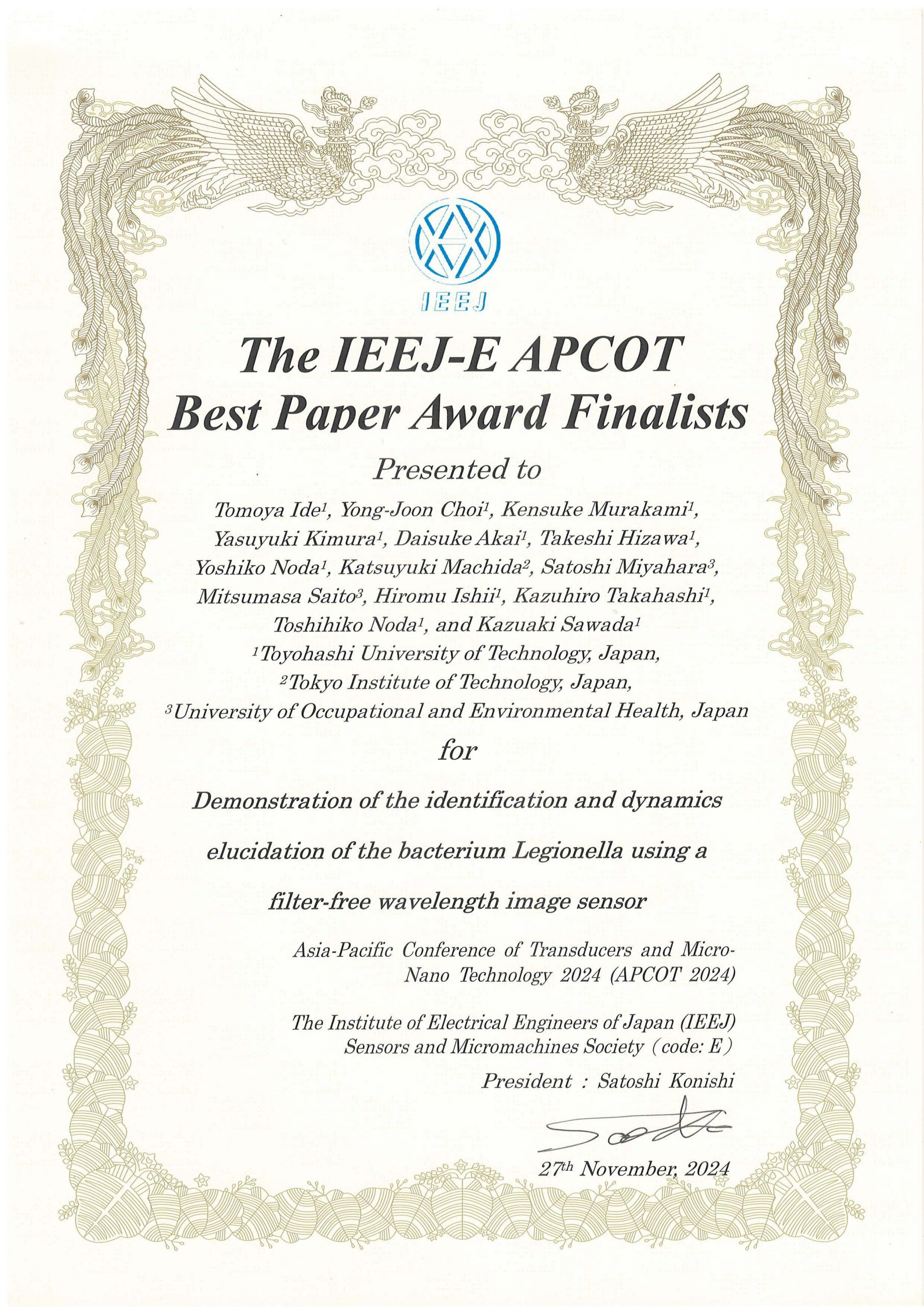 IEEJ

The IEEJ-E APCOT Best Paper Award Finalists

Presented to

Tomoya Ide$^1$, Yong-Joon Choi$^1$, Kensuke Murakami$^1$, Yasuyuki Kimura$^1$, Daisuke Akai$^1$, Takeshi Hizawa$^1$, Yoshiko Noda$^1$, Katsuyuki Machida$^2$, Satoshi Miyahara$^3$, Mitsumasa Saito$^3$, Hiromu Ishii$^1$, Kazuhiro Takahashi$^1$, Toshihiko Noda$^1$, and Kazuaki Sawada$^1$
$^1$Toyohashi University of Technology, Japan,
$^2$Tokyo Institute of Technology, Japan,
$^3$University of Occupational and Environmental Health, Japan

for

Demonstration of the identification and dynamics elucidation of the bacterium Legionella using a filter-free wavelength image sensor

Asia-Pacific Conference of Transducers and Micro-Nano Technology 2024 (APCOT 2024)

The Institute of Electrical Engineers of Japan (IEEJ)
Sensors and Micromachines Society ( code: E )
President : Satoshi Konishi

27$^{th}$ November, 2024